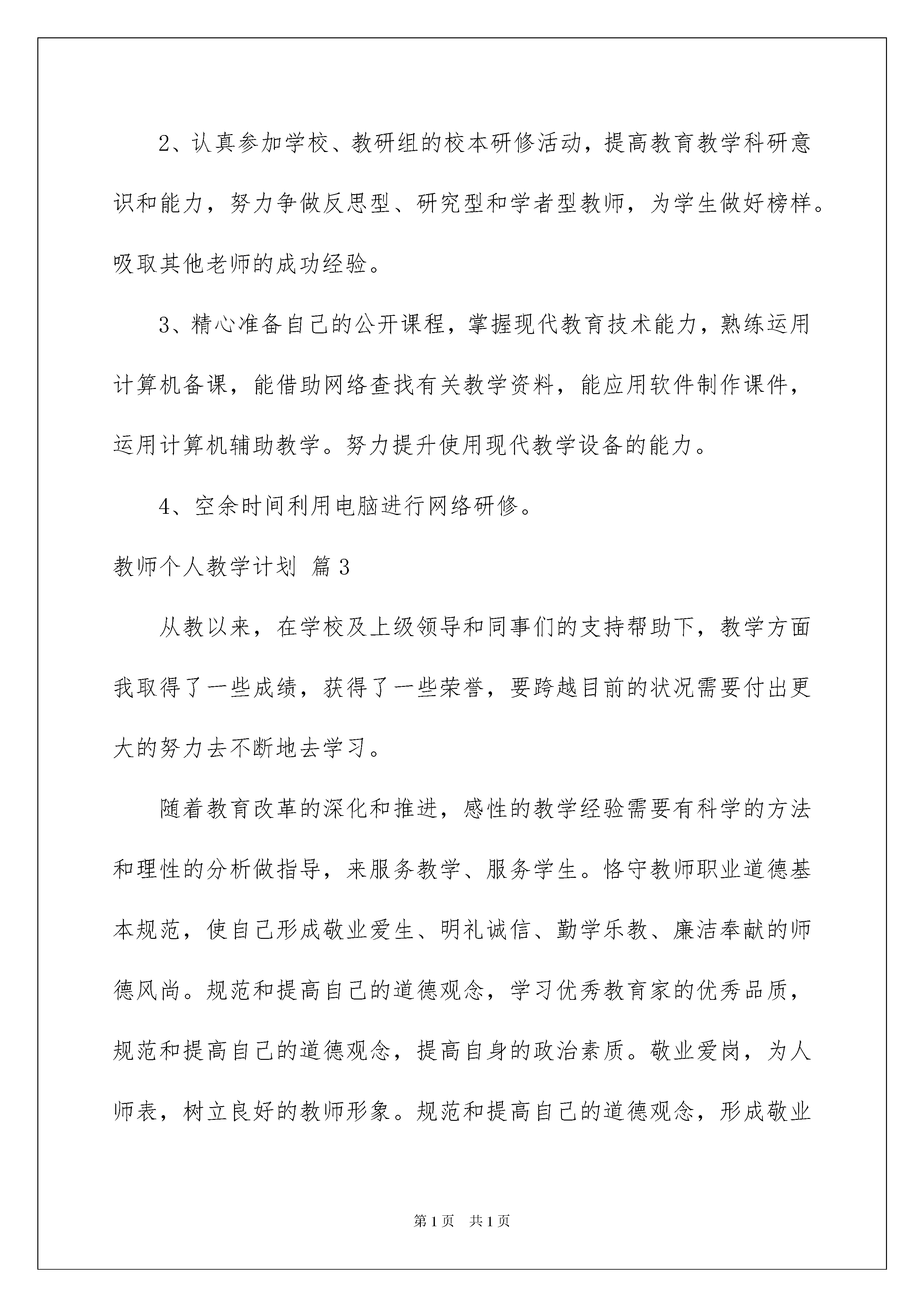 2、认真参加学校、教研组的校本研修活动，提高教育教学科研意识和能力，努力争做反思型、研究型和学者型教师，为学生做好榜样。吸取其他老师的成功经验。

3、精心准备自己的公开课程，掌握现代教育技术能力，熟练运用计算机备课，能借助网络查找有关教学资料，能应用软件制作课件，运用计算机辅助教学。努力提升使用现代教学设备的能力。

4、空余时间利用电脑进行网络研修。

教师个人教学计划 篇3

从教以来，在学校及上级领导和同事们的支持帮助下，教学方面我取得了一些成绩，获得了一些荣誉，要跨越目前的状况需要付出更大的努力去不断地去学习。

随着教育改革的深化和推进，感性的教学经验需要有科学的方法和理性的分析做指导，来服务教学、服务学生。恪守教师职业道德基本规范，使自己形成敬业爱生、明礼诚信、勤学乐教、廉洁奉献的师德风尚。规范和提高自己的道德观念，学习优秀教育家的优秀品质，规范和提高自己的道德观念，提高自身的政治素质。敬业爱岗，为人师表，树立良好的教师形象。规范和提高自己的道德观念，形成敬业

第1页 共1页